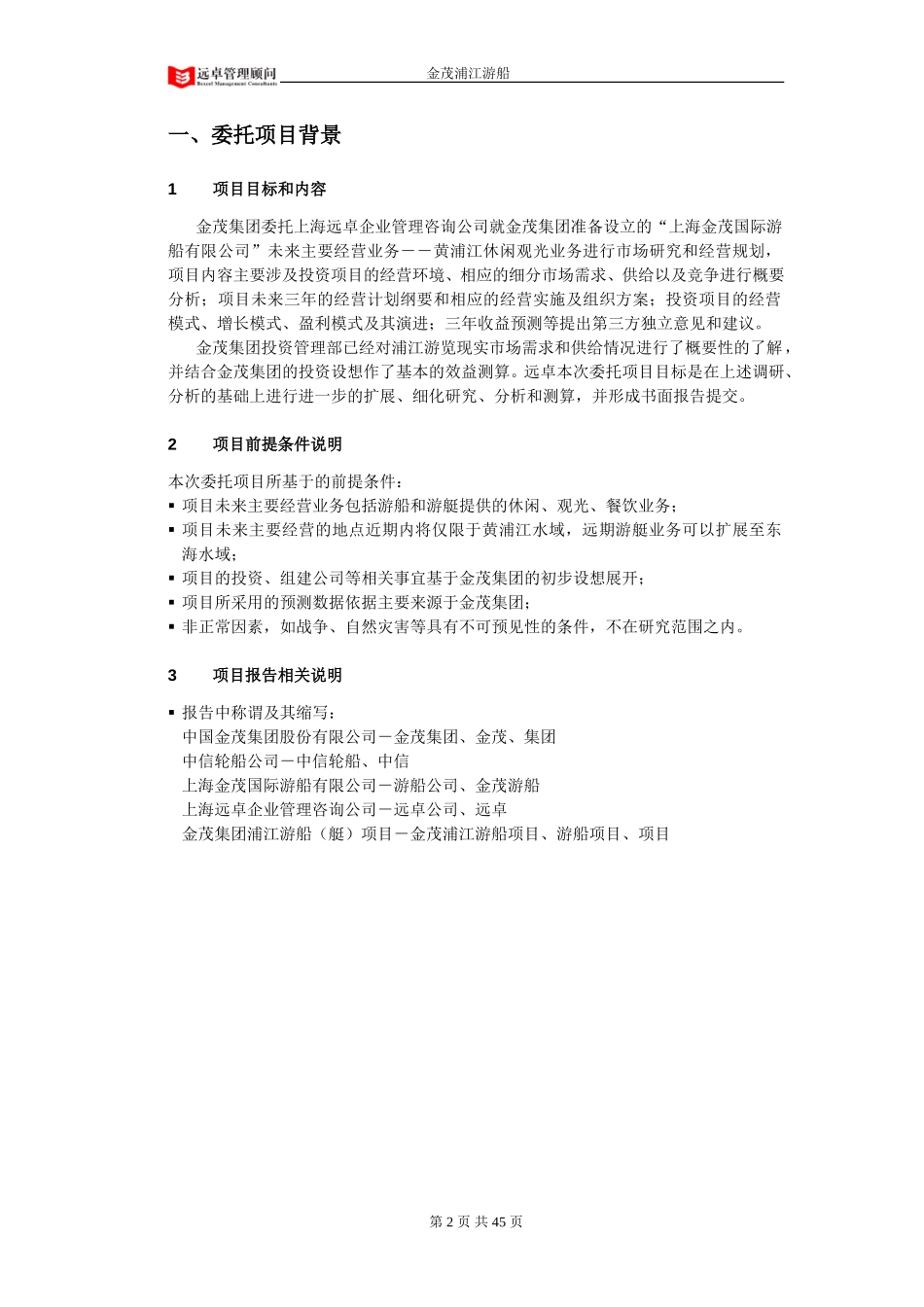 远卓管理顾问
Bexcel Management Consultants
金茂浦江游船

一、委托项目背景

1　项目目标和内容

金茂集团委托上海远卓企业管理咨询公司就金茂集团准备设立的“上海金茂国际游船有限公司”未来主要经营业务－－黄浦江休闲观光业务进行市场研究和经营规划，项目内容主要涉及投资项目的经营环境、相应的细分市场需求、供给以及竞争进行概要分析；项目未来三年的经营计划纲要和相应的经营实施及组织方案；投资项目的经营模式、增长模式、盈利模式及其演进；三年收益预测等提出第三方独立意见和建议。

金茂集团投资管理部已经对浦江游览现实市场需求和供给情况进行了概要性的了解，并结合金茂集团的投资设想作了基本的效益测算。远卓本次委托项目目标是在上述调研、分析的基础上进行进一步的扩展、细化研究、分析和测算，并形成书面报告提交。

2　项目前提条件说明

本次委托项目所基于的前提条件：
▪ 项目未来主要经营业务包括游船和游艇提供的休闲、观光、餐饮业务；
▪ 项目未来主要经营的地点近期内将仅限于黄浦江水域，远期游艇业务可以扩展至东海水域；
▪ 项目的投资、组建公司等相关事宜基于金茂集团的初步设想展开；
▪ 项目所采用的预测数据依据主要来源于金茂集团；
▪ 非正常因素，如战争、自然灾害等具有不可预见性的条件，不在研究范围之内。

3　项目报告相关说明

▪ 报告中称谓及其缩写：
中国金茂集团股份有限公司－金茂集团、金茂、集团
中信轮船公司－中信轮船、中信
上海金茂国际游船有限公司－游船公司、金茂游船
上海远卓企业管理咨询公司－远卓公司、远卓
金茂集团浦江游船（艇）项目－金茂浦江游船项目、游船项目、项目

第 2 页 共 45 页